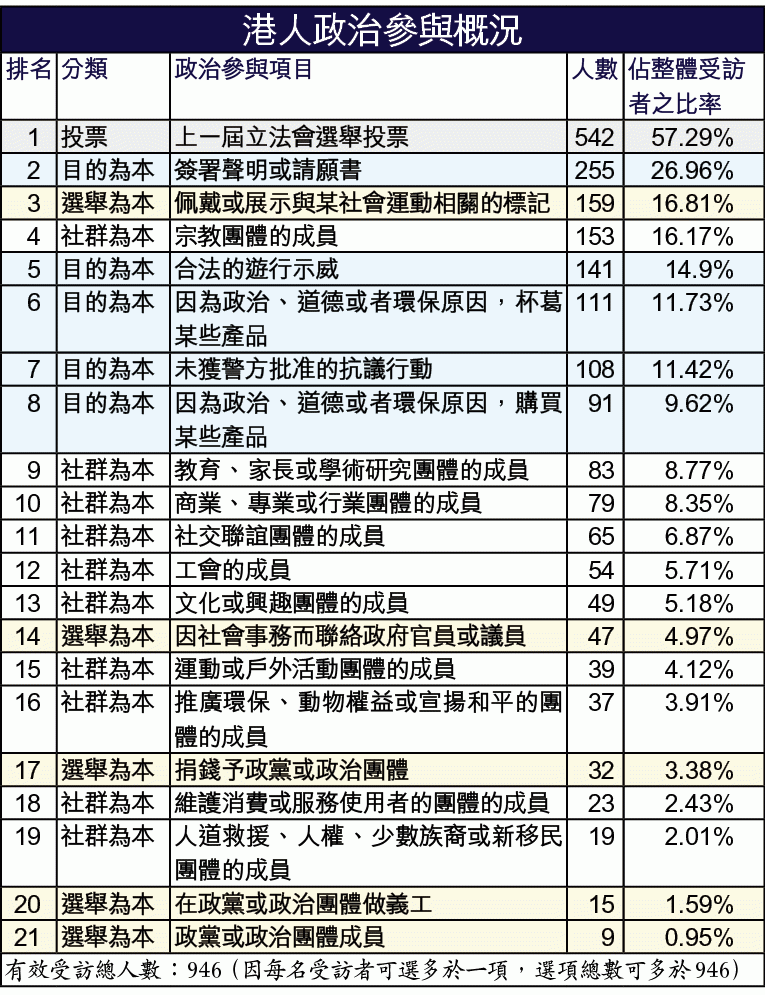 港人政治參與概況

| 排名 | 分類 | 政治參與項目 | 人數 | 佔整體受訪者之比率 |
|---|---|---|---|---|
| 1 | 投票 | 上一屆立法會選舉投票 | 542 | 57.29% |
| 2 | 目的為本 | 簽署聲明或請願書 | 255 | 26.96% |
| 3 | 選舉為本 | 佩戴或展示與某社會運動相關的標記 | 159 | 16.81% |
| 4 | 社群為本 | 宗教團體的成員 | 153 | 16.17% |
| 5 | 目的為本 | 合法的遊行示威 | 141 | 14.9% |
| 6 | 目的為本 | 因為政治、道德或者環保原因，杯葛某些產品 | 111 | 11.73% |
| 7 | 目的為本 | 未獲警方批准的抗議行動 | 108 | 11.42% |
| 8 | 目的為本 | 因為政治、道德或者環保原因，購買某些產品 | 91 | 9.62% |
| 9 | 社群為本 | 教育、家長或學術研究團體的成員 | 83 | 8.77% |
| 10 | 社群為本 | 商業、專業或行業團體的成員 | 79 | 8.35% |
| 11 | 社群為本 | 社交聯誼團體的成員 | 65 | 6.87% |
| 12 | 社群為本 | 工會的成員 | 54 | 5.71% |
| 13 | 社群為本 | 文化或興趣團體的成員 | 49 | 5.18% |
| 14 | 選舉為本 | 因社會事務而聯絡政府官員或議員 | 47 | 4.97% |
| 15 | 社群為本 | 運動或戶外活動團體的成員 | 39 | 4.12% |
| 16 | 社群為本 | 推廣環保、動物權益或宣揚和平的團體的成員 | 37 | 3.91% |
| 17 | 選舉為本 | 捐錢予政黨或政治團體 | 32 | 3.38% |
| 18 | 社群為本 | 維護消費或服務使用者的團體的成員 | 23 | 2.43% |
| 19 | 社群為本 | 人道救援、人權、少數族裔或新移民團體的成員 | 19 | 2.01% |
| 20 | 選舉為本 | 在政黨或政治團體做義工 | 15 | 1.59% |
| 21 | 選舉為本 | 政黨或政治團體成員 | 9 | 0.95% |

有效受訪總人數：946（因每名受訪者可選多於一項，選項總數可多於946）